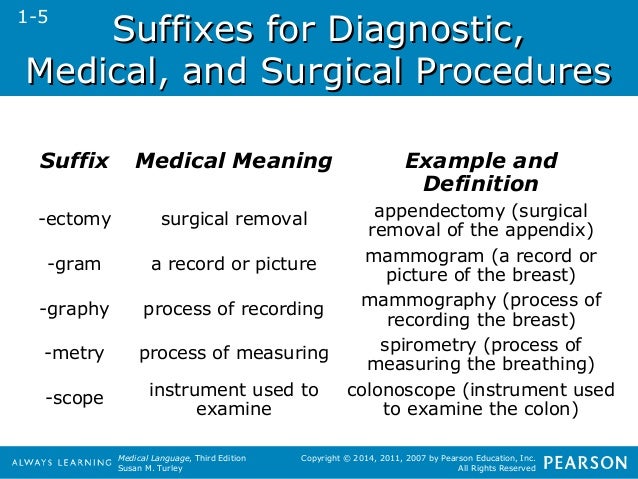 1-5

Suffixes for Diagnostic, Medical, and Surgical Procedures

| Suffix | Medical Meaning | Example and Definition |
|---|---|---|
| -ectomy | surgical removal | appendectomy (surgical removal of the appendix) |
| -gram | a record or picture | mammogram (a record or picture of the breast) |
| -graphy | process of recording | mammography (process of recording the breast) |
| -metry | process of measuring | spirometry (process of measuring the breathing) |
| -scope | instrument used to examine | colonoscope (instrument used to examine the colon) |

ALWAYS LEARNING Medical Language, Third Edition Susan M. Turley

Copyright © 2014, 2011, 2007 by Pearson Education, Inc. All Rights Reserved

PEARSON